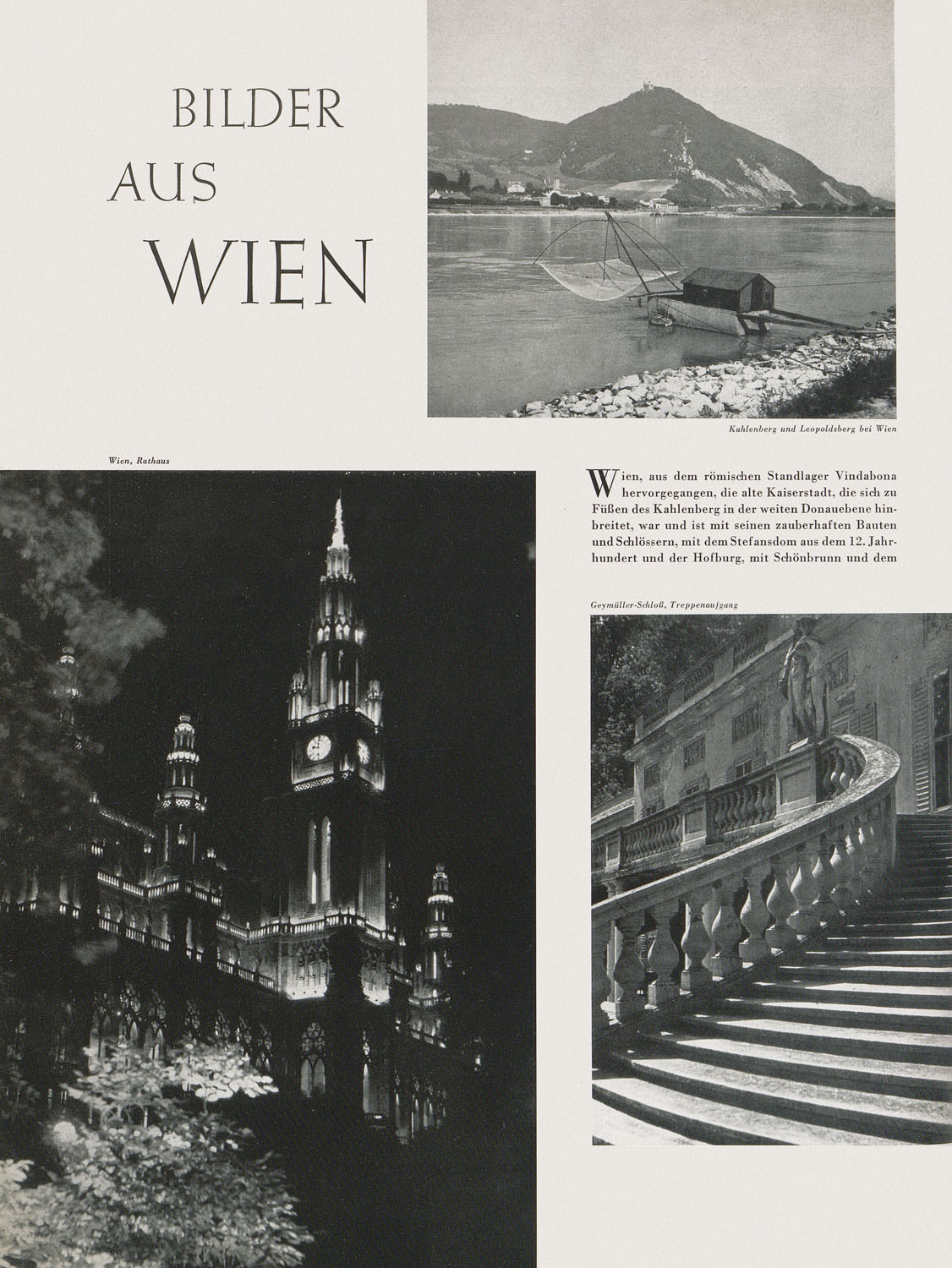 BILDER
AUS
WIEN

Kahlenberg und Leopoldsberg bei Wien

Wien, Rathaus

Wien, aus dem römischen Standlager Vindabona hervorgegangen, die alte Kaiserstadt, die sich zu Füßen des Kahlenberg in der weiten Donauebene hinbreitet, war und ist mit seinen zauberhaften Bauten und Schlössern, mit dem Stefansdom aus dem 12. Jahrhundert und der Hofburg, mit Schönbrunn und dem

Geymüller-Schloß, Treppenaufgang